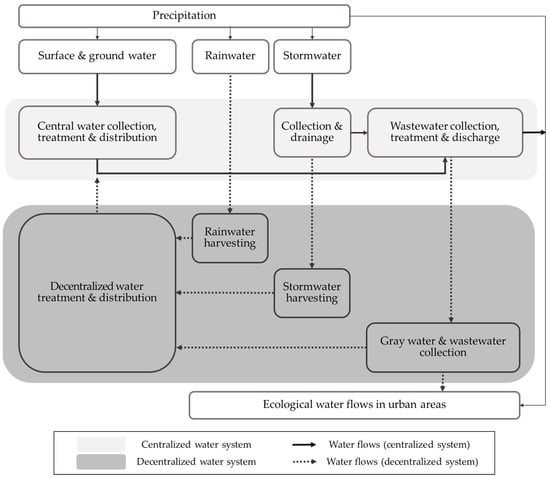 Precipitation

Surface & ground water

Rainwater

Stormwater

Central water collection, treatment & distribution

Collection & drainage

Wastewater collection, treatment & discharge

Rainwater harvesting

Decentralized water treatment & distribution

Stormwater harvesting

Gray water & wastewater collection

Ecological water flows in urban areas

Centralized water system

Decentralized water system

Water flows (centralized system)

Water flows (decentralized system)